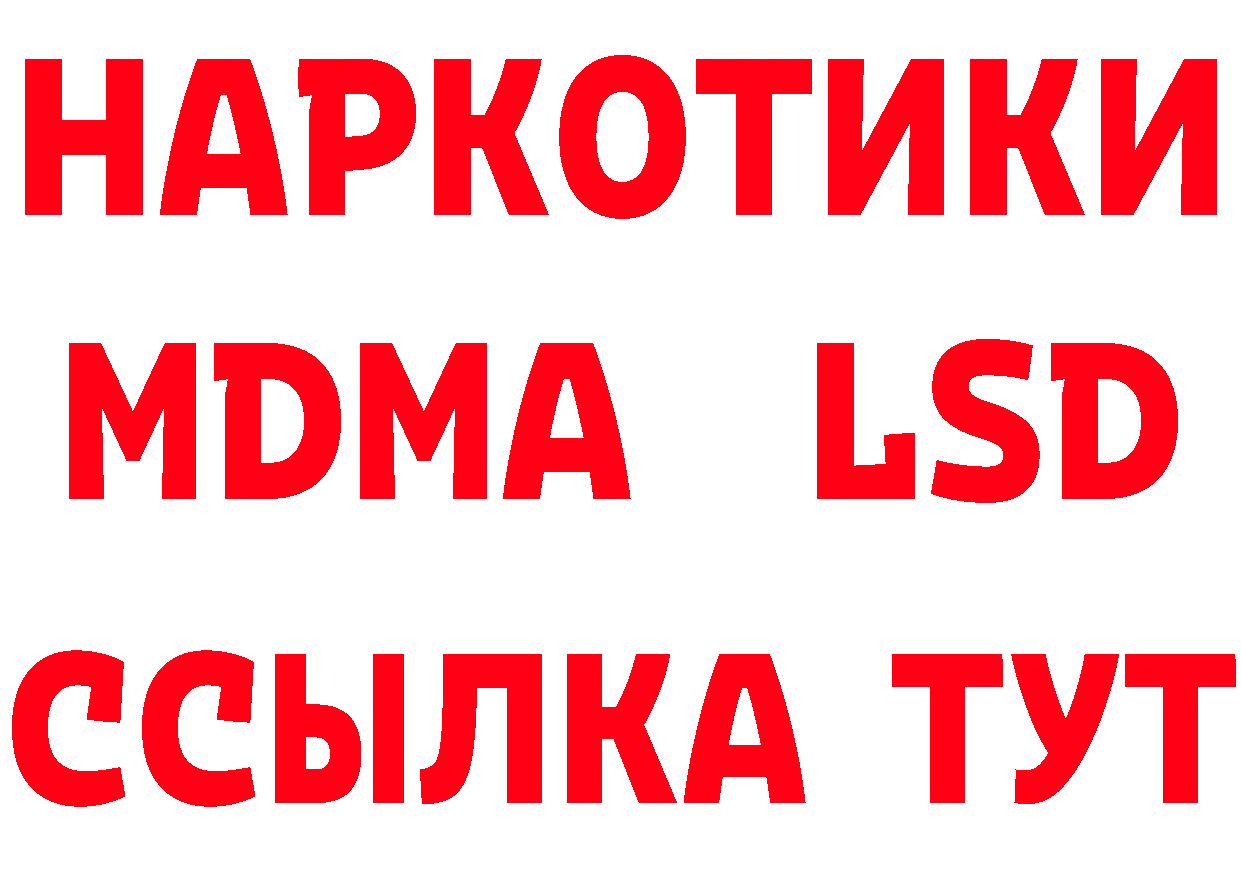 НАРКОТИКИ
MDMA LSD
ССЫЛКА ТУТ